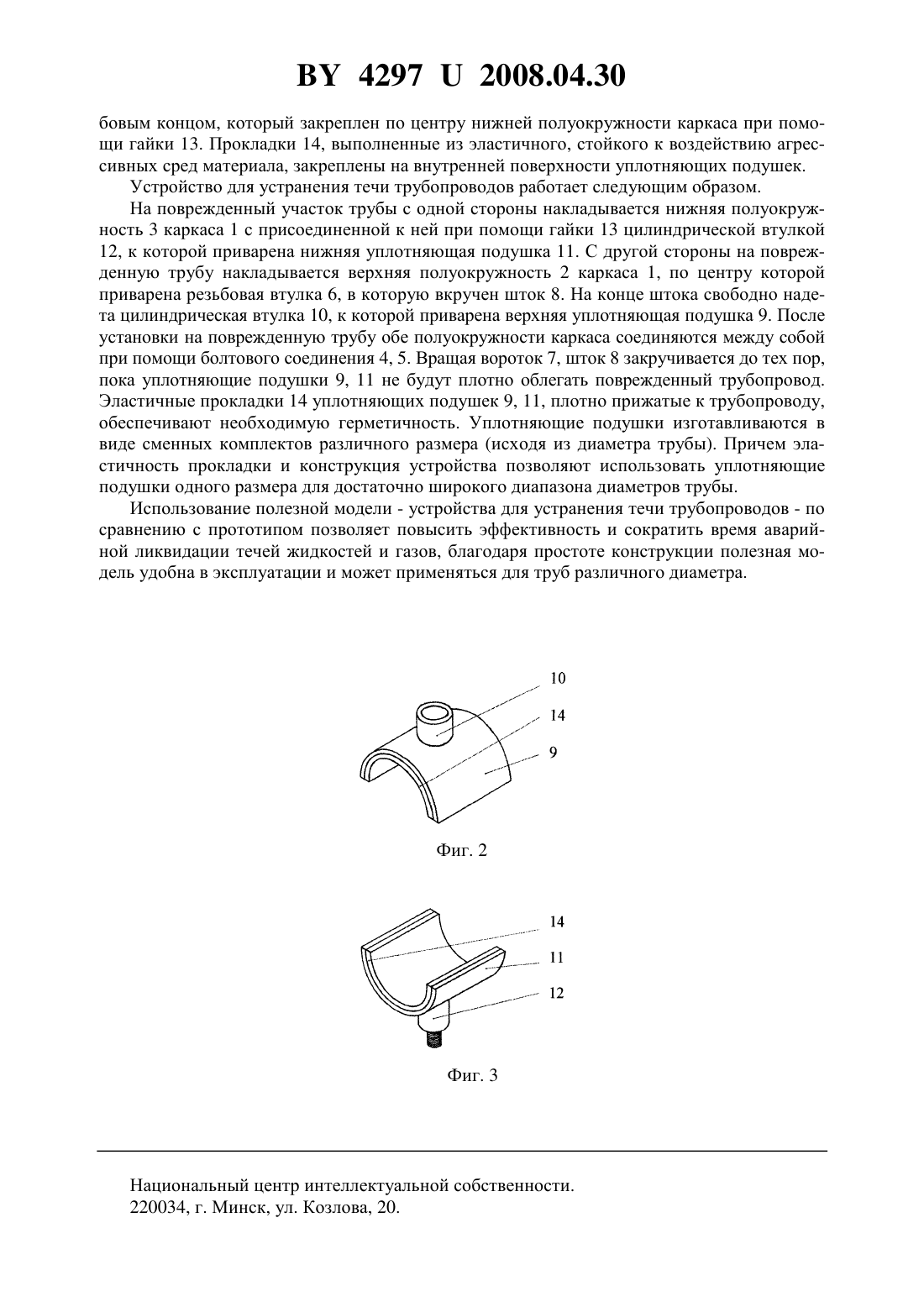 BY 4297 U 2008.04.30

бовым концом, который закреплен по центру нижней полуокружности каркаса при помощи гайки 13. Прокладки 14, выполненные из эластичного, стойкого к воздействию агрессивных сред материала, закреплены на внутренней поверхности уплотняющих подушек.

Устройство для устранения течи трубопроводов работает следующим образом.

На поврежденный участок трубы с одной стороны накладывается нижняя полуокружность 3 каркаса 1 с присоединенной к ней при помощи гайки 13 цилиндрической втулкой 12, к которой приварена нижняя уплотняющая подушка 11. С другой стороны на поврежденную трубу накладывается верхняя полуокружность 2 каркаса 1, по центру которой приварена резьбовая втулка 6, в которую вкручен шток 8. На конце штока свободно надета цилиндрическая втулка 10, к которой приварена верхняя уплотняющая подушка 9. После установки на поврежденную трубу обе полуокружности каркаса соединяются между собой при помощи болтового соединения 4, 5. Вращая вороток 7, шток 8 закручивается до тех пор, пока уплотняющие подушки 9, 11 не будут плотно облегать поврежденный трубопровод. Эластичные прокладки 14 уплотняющих подушек 9, 11, плотно прижатые к трубопроводу, обеспечивают необходимую герметичность. Уплотняющие подушки изготавливаются в виде сменных комплектов различного размера (исходя из диаметра трубы). Причем эластичность прокладки и конструкция устройства позволяют использовать уплотняющие подушки одного размера для достаточно широкого диапазона диаметров трубы.

Использование полезной модели - устройства для устранения течи трубопроводов - по сравнению с прототипом позволяет повысить эффективность и сократить время аварийной ликвидации течей жидкостей и газов, благодаря простоте конструкции полезная модель удобна в эксплуатации и может применяться для труб различного диаметра.

10
14
9

Фиг. 2

14
11
12

Фиг. 3

Национальный центр интеллектуальной собственности.
220034, г. Минск, ул. Козлова, 20.